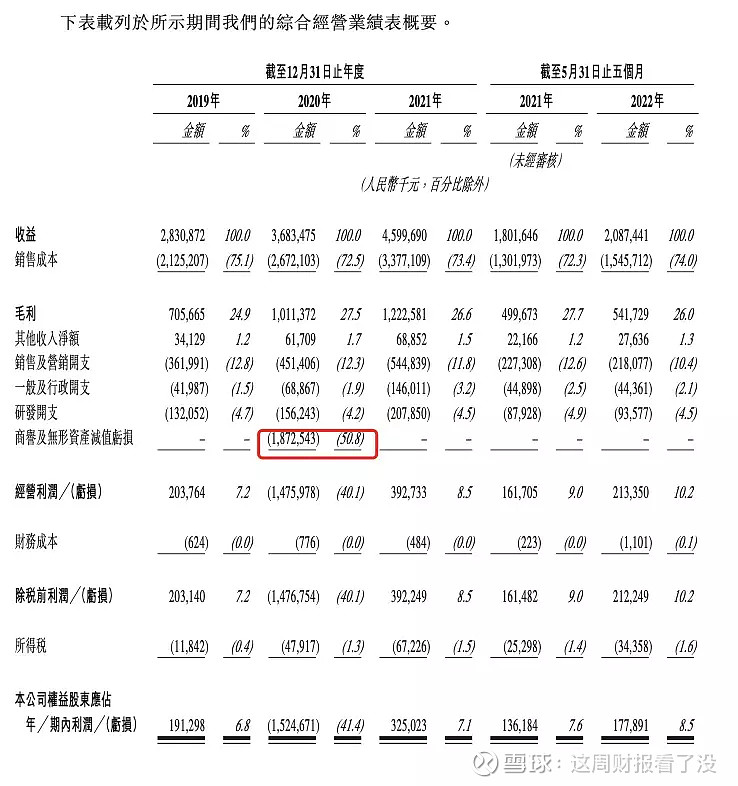 下表載列於所示期間我們的綜合經營業績表概要。

| | 截至12月31日止年度 | | | | | | 截至5月31日止五個月 | | | |
|---|---|---|---|---|---|---|---|---|---|---|
| | 2019年 | | 2020年 | | 2021年 | | 2021年 | | 2022年 | |
| | 金額 | % | 金額 | % | 金額 | % | 金額 | % | 金額 | % |
| | | | | | | | (未經審核) | | | |
| | (人民幣千元，百分比除外) | | | | | | | | | |
| 收益 | 2,830,872 | 100.0 | 3,683,475 | 100.0 | 4,599,690 | 100.0 | 1,801,646 | 100.0 | 2,087,441 | 100.0 |
| 銷售成本 | (2,125,207) | (75.1) | (2,672,103) | (72.5) | (3,377,109) | (73.4) | (1,301,973) | (72.3) | (1,545,712) | (74.0) |
| 毛利 | 705,665 | 24.9 | 1,011,372 | 27.5 | 1,222,581 | 26.6 | 499,673 | 27.7 | 541,729 | 26.0 |
| 其他收入淨額 | 34,129 | 1.2 | 61,709 | 1.7 | 68,852 | 1.5 | 22,166 | 1.2 | 27,636 | 1.3 |
| 銷售及營銷開支 | (361,991) | (12.8) | (451,406) | (12.3) | (544,839) | (11.8) | (227,308) | (12.6) | (218,077) | (10.4) |
| 一般及行政開支 | (41,987) | (1.5) | (68,867) | (1.9) | (146,011) | (3.2) | (44,898) | (2.5) | (44,361) | (2.1) |
| 研發開支 | (132,052) | (4.7) | (156,243) | (4.2) | (207,850) | (4.5) | (87,928) | (4.9) | (93,577) | (4.5) |
| 商譽及無形資產減值虧損 | – | – | (1,872,543) | (50.8) | – | – | – | – | – | – |
| 經營利潤／(虧損) | 203,764 | 7.2 | (1,475,978) | (40.1) | 392,733 | 8.5 | 161,705 | 9.0 | 213,350 | 10.2 |
| 財務成本 | (624) | (0.0) | (776) | (0.0) | (484) | (0.0) | (223) | (0.0) | (1,101) | (0.1) |
| 除稅前利潤／(虧損) | 203,140 | 7.2 | (1,476,754) | (40.1) | 392,249 | 8.5 | 161,482 | 9.0 | 212,249 | 10.2 |
| 所得稅 | (11,842) | (0.4) | (47,917) | (1.3) | (67,226) | (1.5) | (25,298) | (1.4) | (34,358) | (1.6) |
| 本公司權益股東應佔年／期內利潤／(虧損) | 191,298 | 6.8 | (1,524,671) | (41.4) | 325,023 | 7.1 | 136,184 | 7.6 | 177,891 | 8.5 |

雪球：这周财报看了没